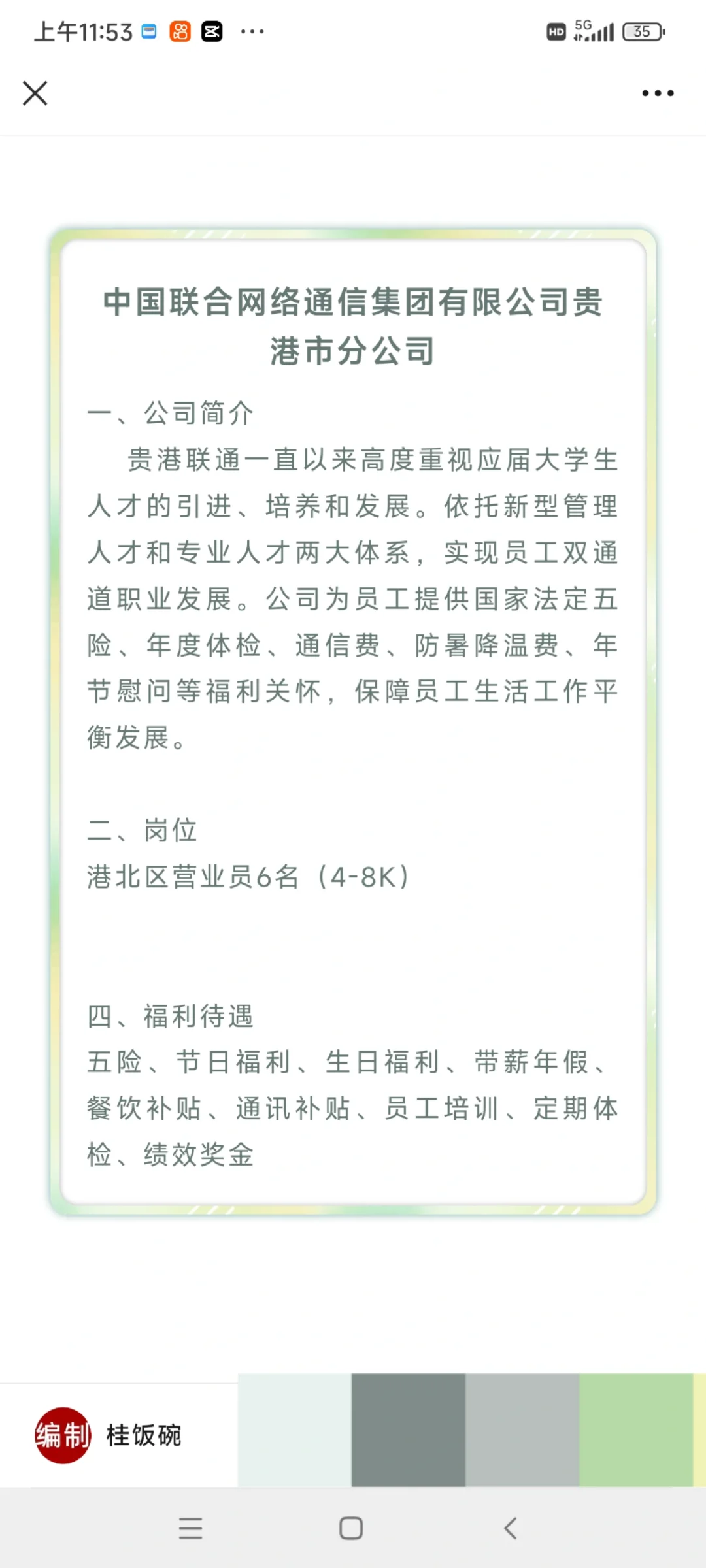 上午11:53 ···

HD 5G 35

中国联合网络通信集团有限公司贵港市分公司

一、公司简介

贵港联通一直以来高度重视应届大学生人才的引进、培养和发展。依托新型管理人才和专业人才两大体系，实现员工双通道职业发展。公司为员工提供国家法定五险、年度体检、通信费、防暑降温费、年节慰问等福利关怀，保障员工生活工作平衡发展。

二、岗位

港北区营业员6名（4-8K）

四、福利待遇

五险、节日福利、生日福利、带薪年假、餐饮补贴、通讯补贴、员工培训、定期体检、绩效奖金

编制 桂饭碗